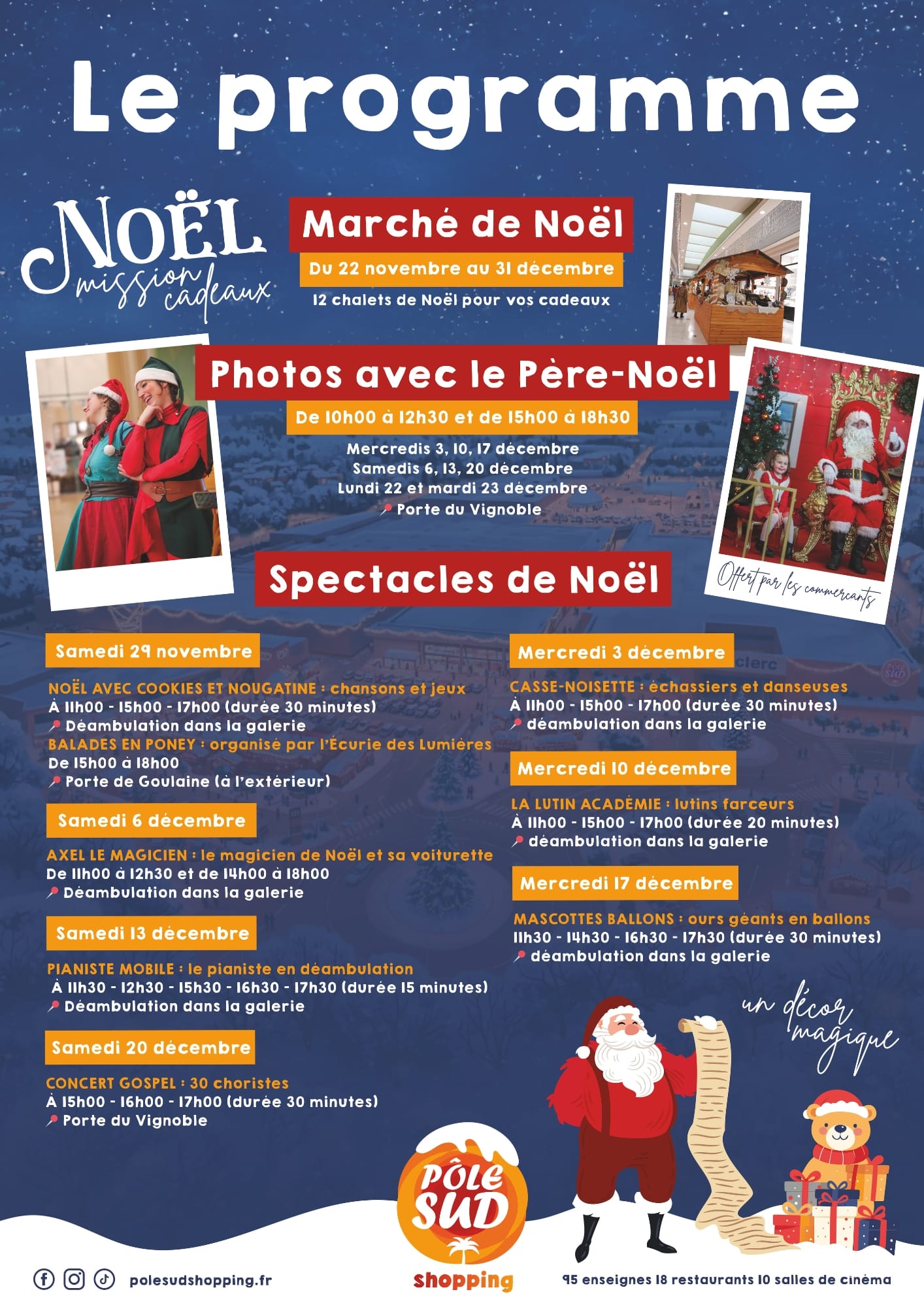 Le programme

NOËL mission cadeaux

Marché de Noël

Du 22 novembre au 31 décembre

12 chalets de Noël pour vos cadeaux

Photos avec le Père-Noël

De 10h00 à 12h30 et de 15h00 à 18h30

Mercredis 3, 10, 17 décembre
Samedis 6, 13, 20 décembre
Lundi 22 et mardi 23 décembre
Porte du Vignoble

Offert par les commerçants

Spectacles de Noël

Samedi 29 novembre

NOËL AVEC COOKIES ET NOUGATINE : chansons et jeux
À 11h00 - 15h00 - 17h00 (durée 30 minutes)
Déambulation dans la galerie
BALADES EN PONEY : organisé par l'Écurie des Lumières
De 15h00 à 18h00
Porte de Goulaine (à l'extérieur)

Samedi 6 décembre

AXEL LE MAGICIEN : le magicien de Noël et sa voiturette
De 11h00 à 12h30 et de 14h00 à 18h00
Déambulation dans la galerie

Samedi 13 décembre

PIANISTE MOBILE : le pianiste en déambulation
À 11h30 - 12h30 - 15h30 - 16h30 - 17h30 (durée 15 minutes)
Déambulation dans la galerie

Samedi 20 décembre

CONCERT GOSPEL : 30 choristes
À 15h00 - 16h00 - 17h00 (durée 30 minutes)
Porte du Vignoble

Mercredi 3 décembre

CASSE-NOISETTE : échassiers et danseuses
À 11h00 - 15h00 - 17h00 (durée 30 minutes)
déambulation dans la galerie

Mercredi 10 décembre

LA LUTIN ACADÉMIE : lutins farceurs
À 11h00 - 15h00 - 17h00 (durée 20 minutes)
déambulation dans la galerie

Mercredi 17 décembre

MASCOTTES BALLONS : ours géants en ballons
11h30 - 14h30 - 16h30 - 17h30 (durée 30 minutes)
déambulation dans la galerie

un décor magique

PÔLE SUD shopping

polesudshopping.fr

95 enseignes 18 restaurants 10 salles de cinéma